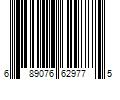 6 89076 62977 5